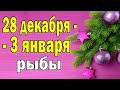 28 декабря -
- 3 января
рыбы